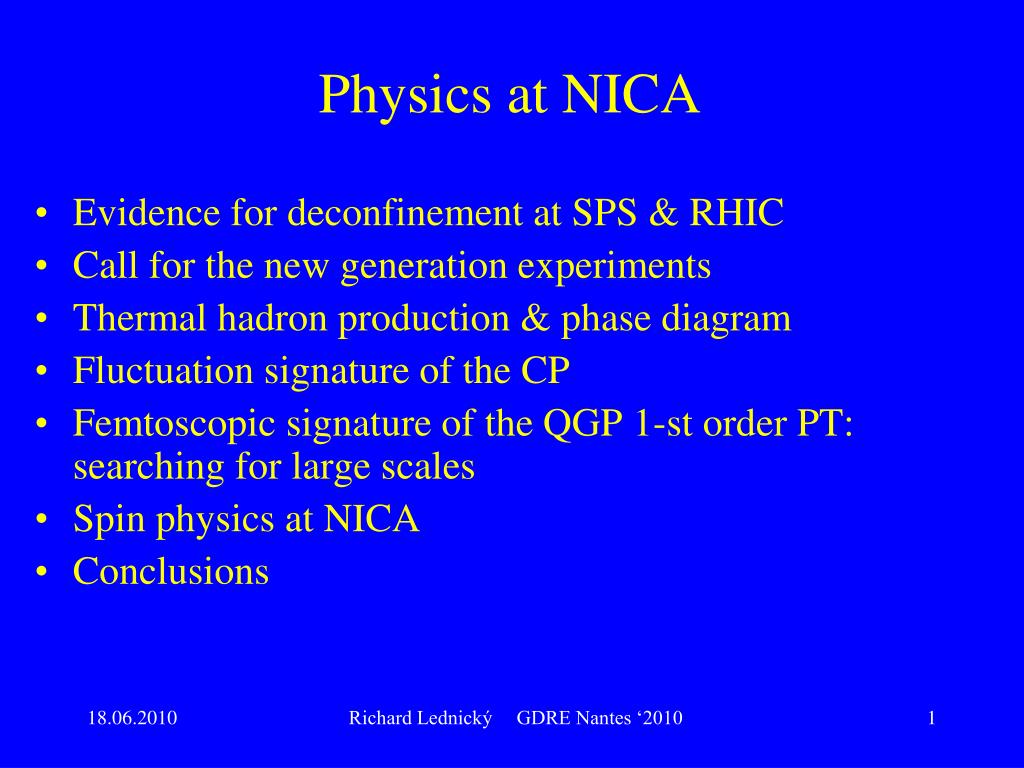 Physics at NICA

• Evidence for deconfinement at SPS & RHIC
• Call for the new generation experiments
• Thermal hadron production & phase diagram
• Fluctuation signature of the CP
• Femtoscopic signature of the QGP 1-st order PT: searching for large scales
• Spin physics at NICA
• Conclusions

18.06.2010 Richard Lednický GDRE Nantes ‘2010 1